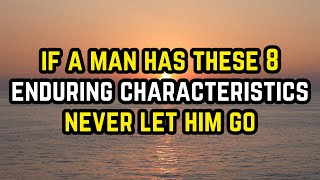 IF A MAN HAS THESE 8 ENDURING CHARACTERISTICS NEVER LET HIM GO